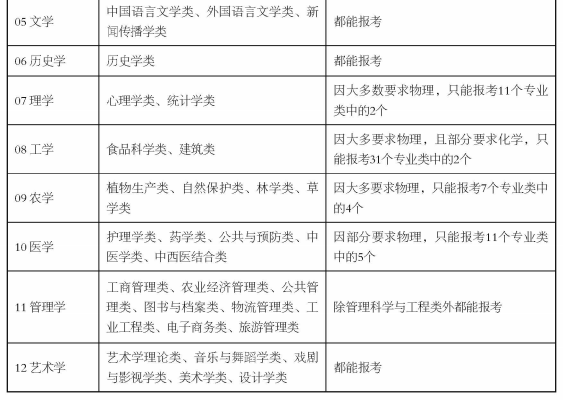 | | | |
|---|---|---|
| 05 文学 | 中国语言文学类、外国语言文学类、新闻传播学类 | 都能报考 |
| 06 历史学 | 历史学类 | 都能报考 |
| 07 理学 | 心理学类、统计学类 | 因大多数要求物理，只能报考11个专业类中的2个 |
| 08 工学 | 食品科学类、建筑类 | 因大多要求物理，且部分要求化学，只能报考31个专业类中的2个 |
| 09 农学 | 植物生产类、自然保护类、林学类、草学类 | 因大多要求物理，只能报考7个专业类中的4个 |
| 10 医学 | 护理学类、药学类、公共与预防类、中医学类、中西医结合类 | 因部分要求物理，只能报考11个专业类中的5个 |
| 11 管理学 | 工商管理类、农业经济管理类、公共管理类、图书与档案类、物流管理类、工业工程类、电子商务类、旅游管理类 | 除管理科学与工程类外都能报考 |
| 12 艺术学 | 艺术学理论类、音乐与舞蹈学类、戏剧与影视学类、美术学类、设计学类 | 都能报考 |